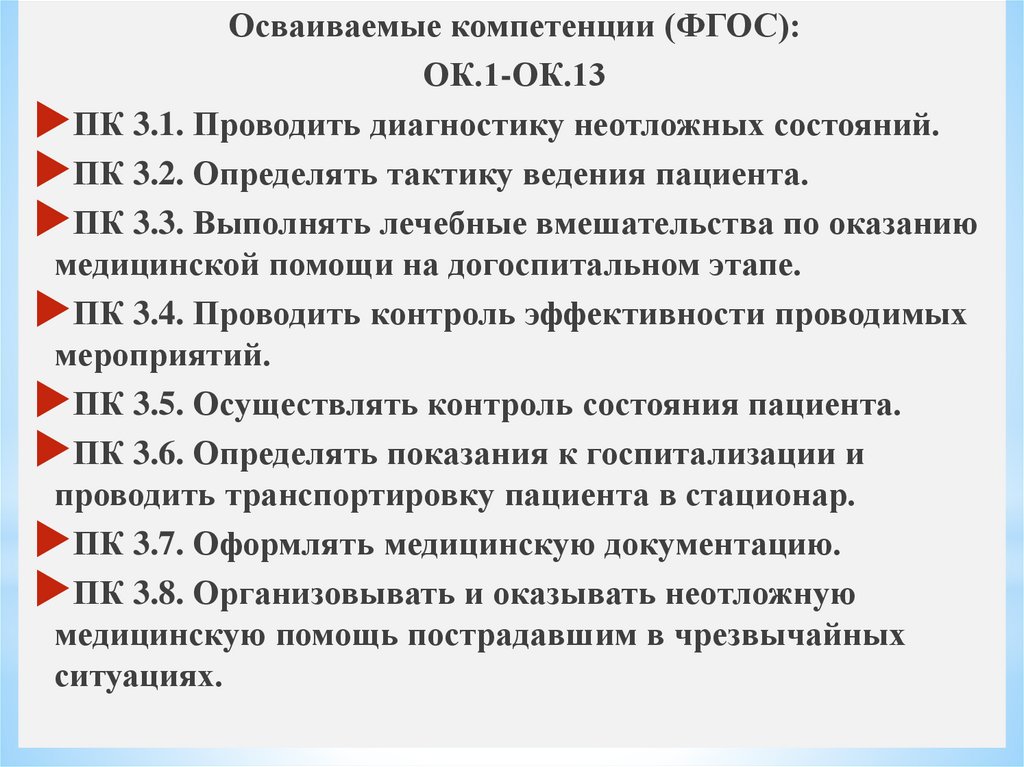 Осваиваемые компетенции (ФГОС):

ОК.1-ОК.13

ПК 3.1. Проводить диагностику неотложных состояний.

ПК 3.2. Определять тактику ведения пациента.

ПК 3.3. Выполнять лечебные вмешательства по оказанию медицинской помощи на догоспитальном этапе.

ПК 3.4. Проводить контроль эффективности проводимых мероприятий.

ПК 3.5. Осуществлять контроль состояния пациента.

ПК 3.6. Определять показания к госпитализации и проводить транспортировку пациента в стационар.

ПК 3.7. Оформлять медицинскую документацию.

ПК 3.8. Организовывать и оказывать неотложную медицинскую помощь пострадавшим в чрезвычайных ситуациях.